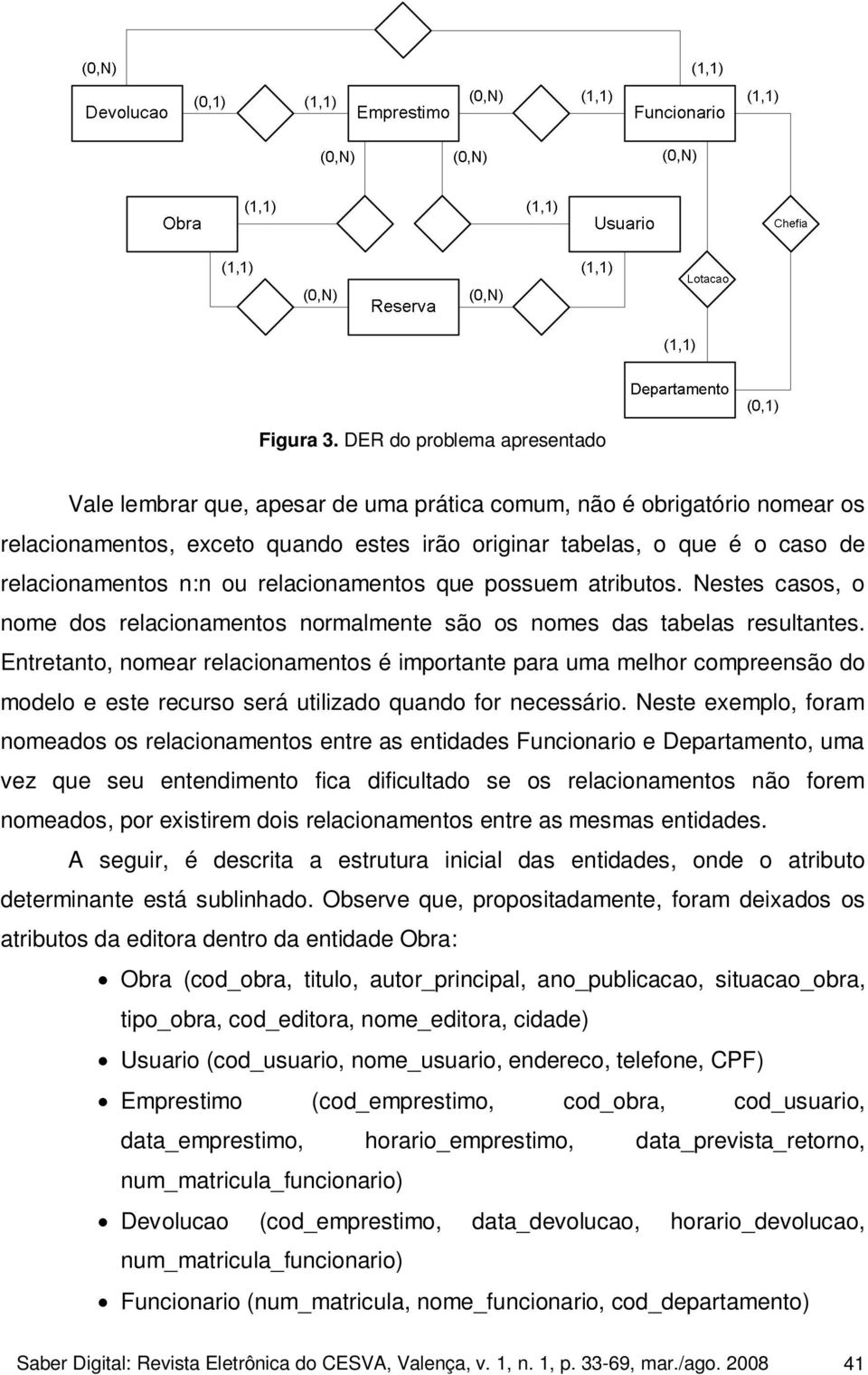 (0,N)

(1,1)

Devolucao (0,1) (1,1) Emprestimo (0,N) (1,1) Funcionario (1,1)

(0,N) (0,N) (0,N)

Obra (1,1) (1,1) Usuario Chefia

(1,1) (0,N) Reserva (0,N) (1,1) Lotacao

(1,1)

Departamento

(0,1)

Figura 3. DER do problema apresentado

Vale lembrar que, apesar de uma prática comum, não é obrigatório nomear os relacionamentos, exceto quando estes irão originar tabelas, o que é o caso de relacionamentos n:n ou relacionamentos que possuem atributos. Nestes casos, o nome dos relacionamentos normalmente são os nomes das tabelas resultantes. Entretanto, nomear relacionamentos é importante para uma melhor compreensão do modelo e este recurso será utilizado quando for necessário. Neste exemplo, foram nomeados os relacionamentos entre as entidades Funcionario e Departamento, uma vez que seu entendimento fica dificultado se os relacionamentos não forem nomeados, por existirem dois relacionamentos entre as mesmas entidades.

A seguir, é descrita a estrutura inicial das entidades, onde o atributo determinante está sublinhado. Observe que, propositadamente, foram deixados os atributos da editora dentro da entidade Obra:

• Obra (cod_obra, titulo, autor_principal, ano_publicacao, situacao_obra, tipo_obra, cod_editora, nome_editora, cidade)

• Usuario (cod_usuario, nome_usuario, endereco, telefone, CPF)

• Emprestimo (cod_emprestimo, cod_obra, cod_usuario, data_emprestimo, horario_emprestimo, data_prevista_retorno, num_matricula_funcionario)

• Devolucao (cod_emprestimo, data_devolucao, horario_devolucao, num_matricula_funcionario)

• Funcionario (num_matricula, nome_funcionario, cod_departamento)

Saber Digital: Revista Eletrônica do CESVA, Valença, v. 1, n. 1, p. 33-69, mar./ago. 2008 41